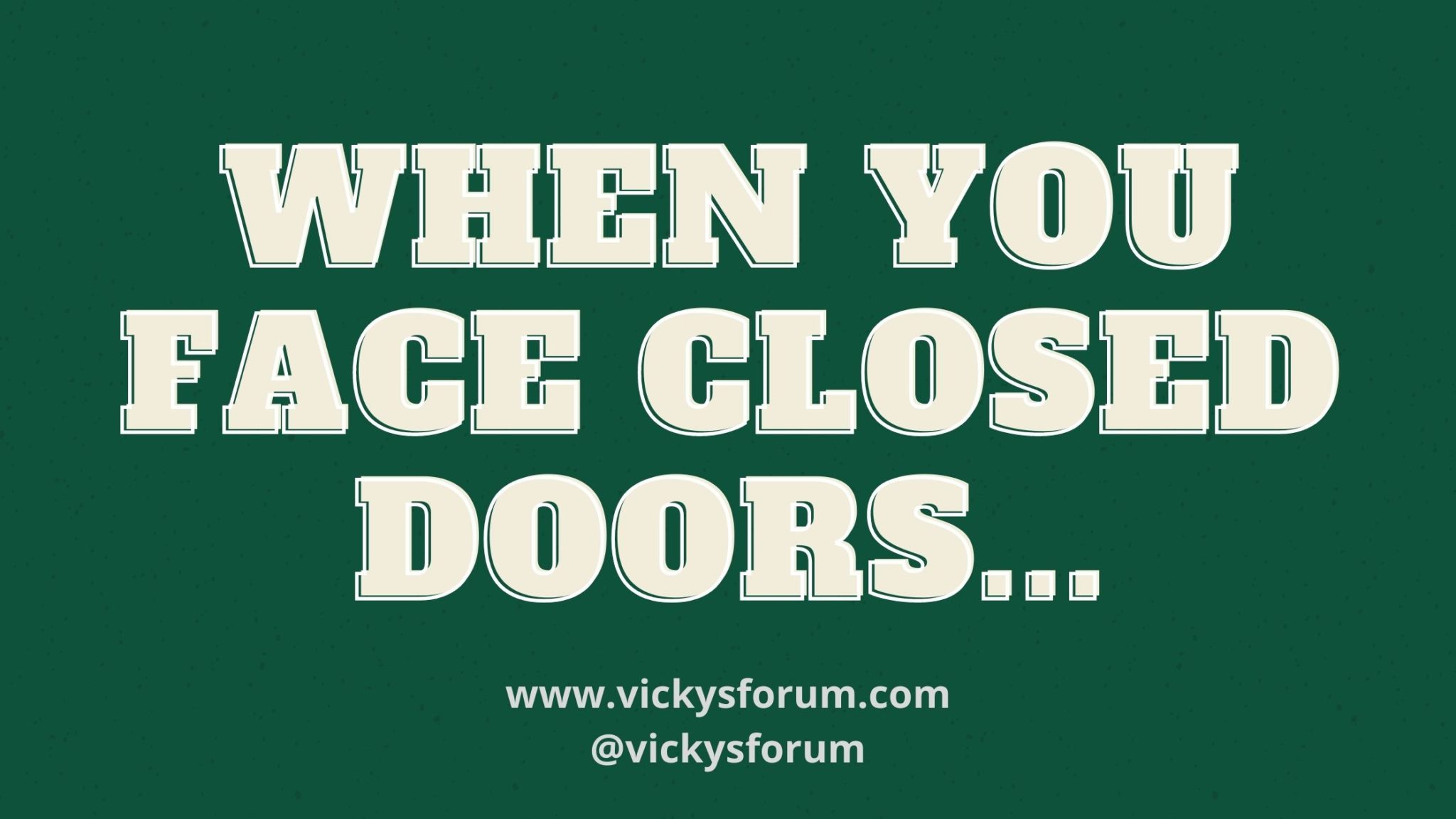 WHEN YOU FACE CLOSED DOORS...

www.vickysforum.com
@vickysforum